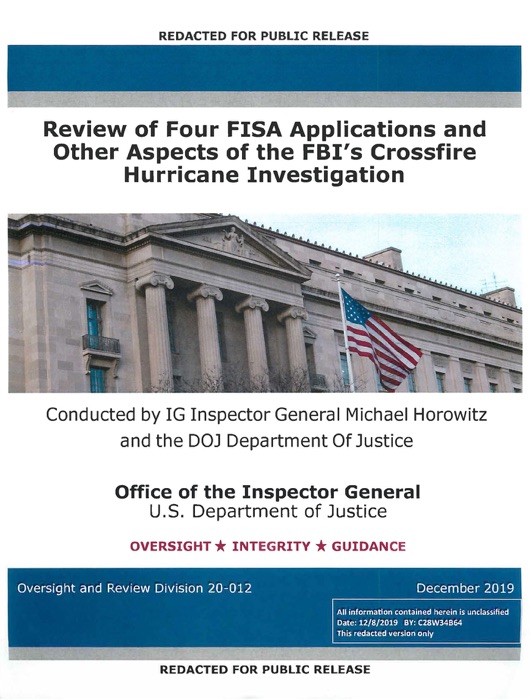 REDACTED FOR PUBLIC RELEASE

Review of Four FISA Applications and Other Aspects of the FBI's Crossfire Hurricane Investigation

Conducted by IG Inspector General Michael Horowitz and the DOJ Department Of Justice

Office of the Inspector General
U.S. Department of Justice

OVERSIGHT ★ INTEGRITY ★ GUIDANCE

Oversight and Review Division 20-012

December 2019

All information contained herein is unclassified
Date: 12/8/2019 BY: C28W34B64
This redacted version only

REDACTED FOR PUBLIC RELEASE